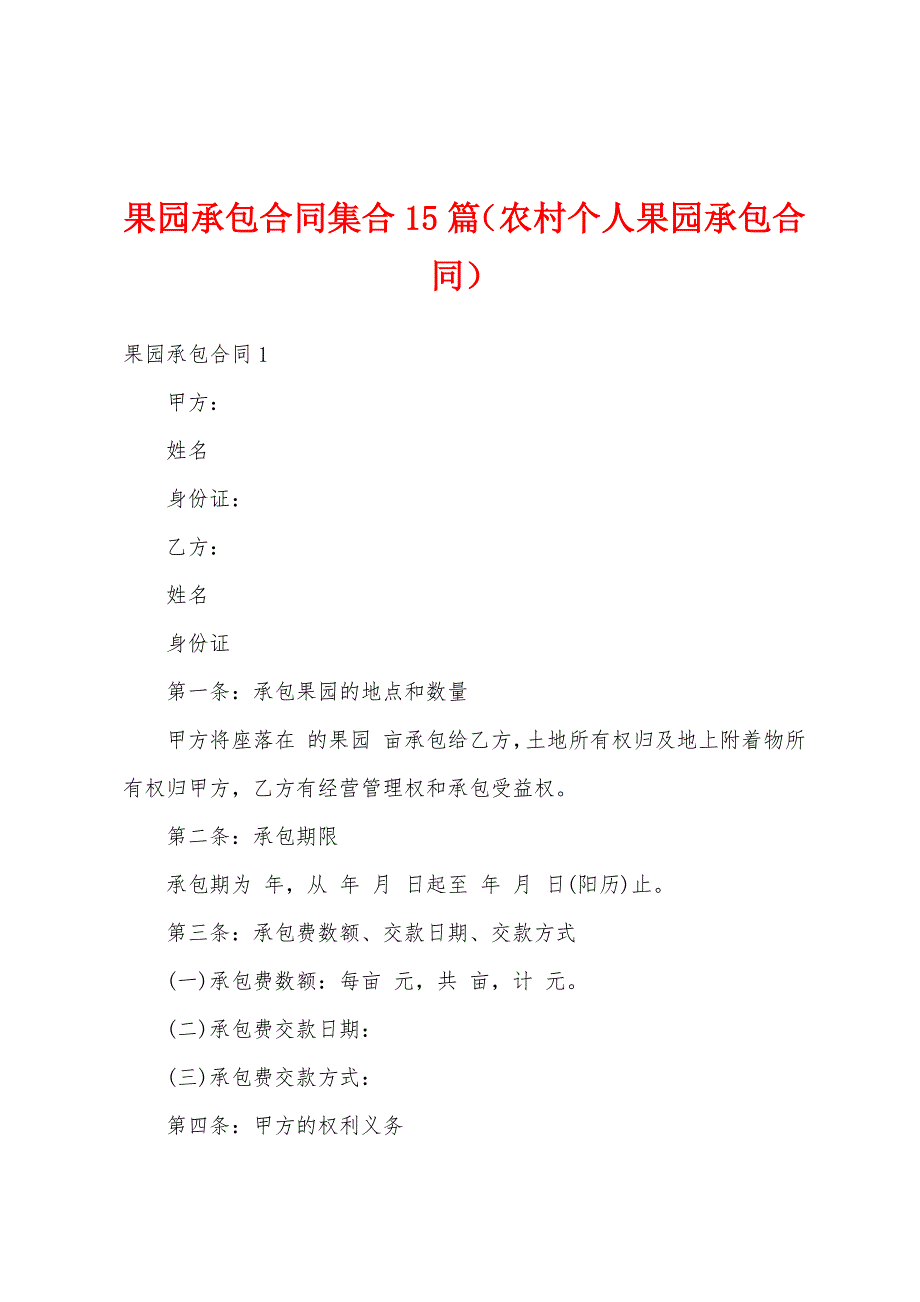 果园承包合同集合15篇（农村个人果园承包合同）

果园承包合同1

甲方：

姓名

身份证：

乙方：

姓名

身份证

第一条：承包果园的地点和数量

甲方将座落在 的果园 亩承包给乙方，土地所有权归及地上附着物所有权归甲方，乙方有经营管理权和承包受益权。

第二条：承包期限

承包期为 年，从 年 月 日起至 年 月 日(阳历)止。

第三条：承包费数额、交款日期、交款方式

(一)承包费数额：每亩 元，共 亩，计 元。

(二)承包费交款日期：

(三)承包费交款方式：

第四条：甲方的权利义务